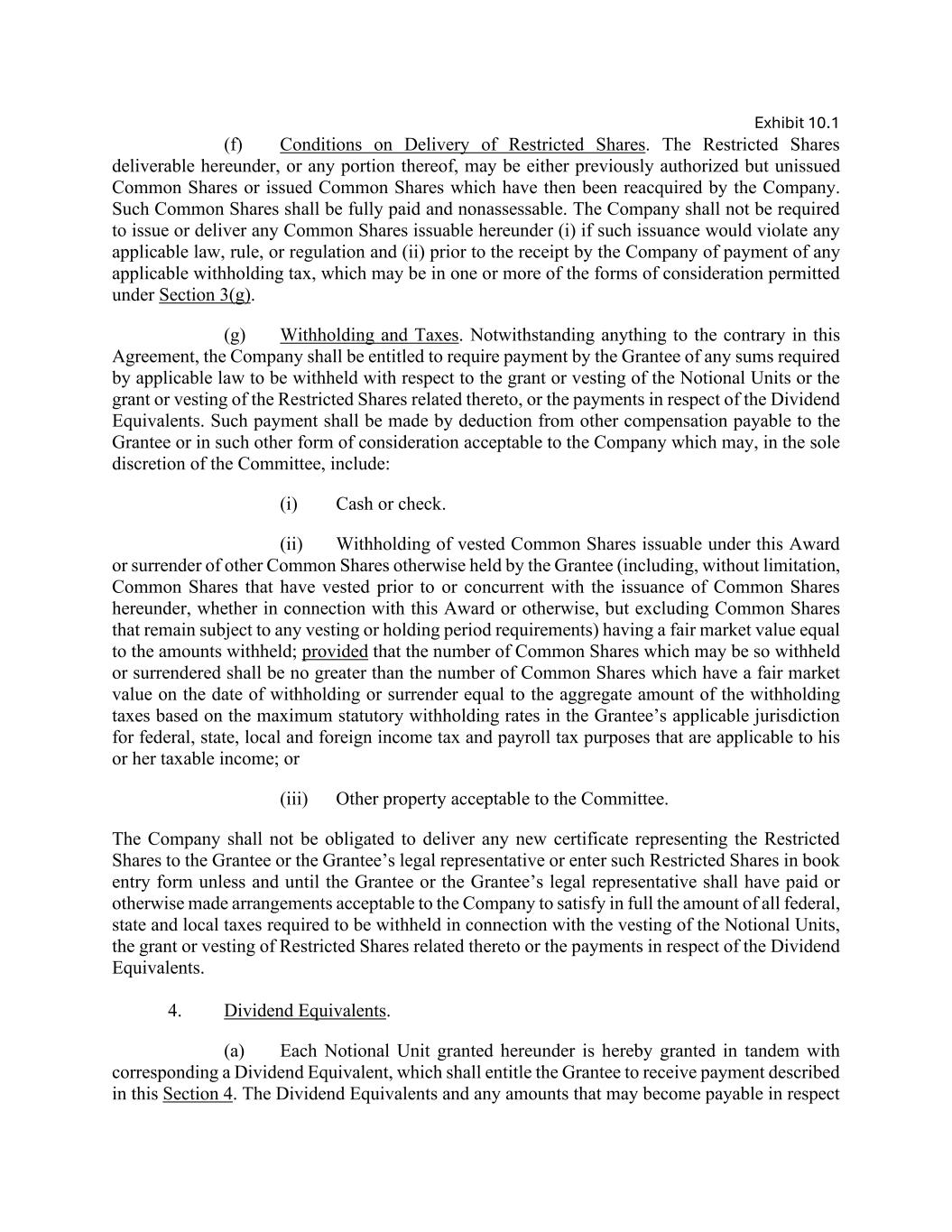 Exhibit 10.1

(f) Conditions on Delivery of Restricted Shares. The Restricted Shares deliverable hereunder, or any portion thereof, may be either previously authorized but unissued Common Shares or issued Common Shares which have then been reacquired by the Company. Such Common Shares shall be fully paid and nonassessable. The Company shall not be required to issue or deliver any Common Shares issuable hereunder (i) if such issuance would violate any applicable law, rule, or regulation and (ii) prior to the receipt by the Company of payment of any applicable withholding tax, which may be in one or more of the forms of consideration permitted under Section 3(g).

(g) Withholding and Taxes. Notwithstanding anything to the contrary in this Agreement, the Company shall be entitled to require payment by the Grantee of any sums required by applicable law to be withheld with respect to the grant or vesting of the Notional Units or the grant or vesting of the Restricted Shares related thereto, or the payments in respect of the Dividend Equivalents. Such payment shall be made by deduction from other compensation payable to the Grantee or in such other form of consideration acceptable to the Company which may, in the sole discretion of the Committee, include:

(i) Cash or check.

(ii) Withholding of vested Common Shares issuable under this Award or surrender of other Common Shares otherwise held by the Grantee (including, without limitation, Common Shares that have vested prior to or concurrent with the issuance of Common Shares hereunder, whether in connection with this Award or otherwise, but excluding Common Shares that remain subject to any vesting or holding period requirements) having a fair market value equal to the amounts withheld; provided that the number of Common Shares which may be so withheld or surrendered shall be no greater than the number of Common Shares which have a fair market value on the date of withholding or surrender equal to the aggregate amount of the withholding taxes based on the maximum statutory withholding rates in the Grantee’s applicable jurisdiction for federal, state, local and foreign income tax and payroll tax purposes that are applicable to his or her taxable income; or

(iii) Other property acceptable to the Committee.

The Company shall not be obligated to deliver any new certificate representing the Restricted Shares to the Grantee or the Grantee’s legal representative or enter such Restricted Shares in book entry form unless and until the Grantee or the Grantee’s legal representative shall have paid or otherwise made arrangements acceptable to the Company to satisfy in full the amount of all federal, state and local taxes required to be withheld in connection with the vesting of the Notional Units, the grant or vesting of Restricted Shares related thereto or the payments in respect of the Dividend Equivalents.

4. Dividend Equivalents.

(a) Each Notional Unit granted hereunder is hereby granted in tandem with corresponding a Dividend Equivalent, which shall entitle the Grantee to receive payment described in this Section 4. The Dividend Equivalents and any amounts that may become payable in respect